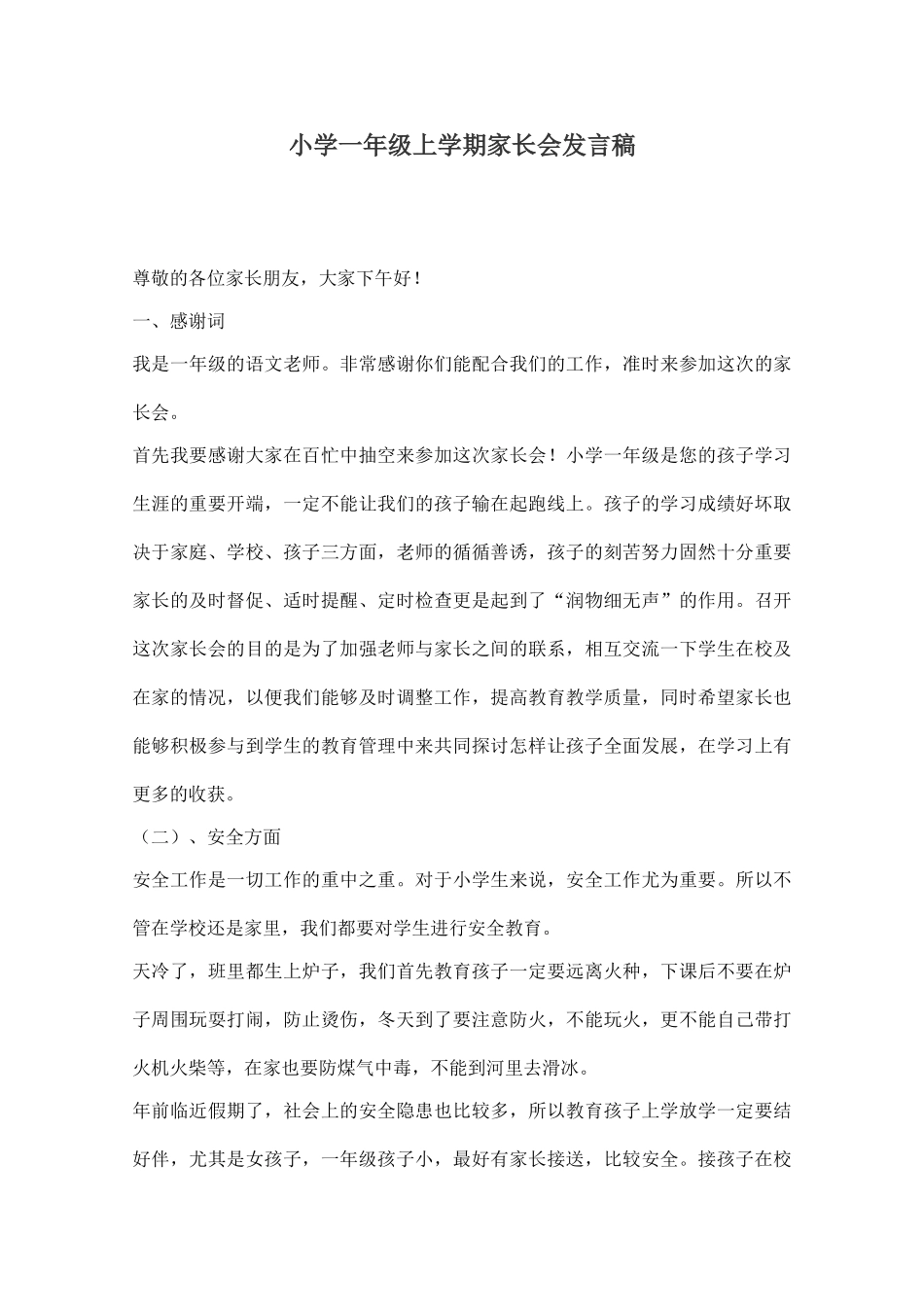 小学一年级上学期家长会发言稿

尊敬的各位家长朋友，大家下午好！

一、感谢词

我是一年级的语文老师。非常感谢你们能配合我们的工作，准时来参加这次的家长会。

首先我要感谢大家在百忙中抽空来参加这次家长会！小学一年级是您的孩子学习生涯的重要开端，一定不能让我们的孩子输在起跑线上。孩子的学习成绩好坏取决于家庭、学校、孩子三方面，老师的循循善诱，孩子的刻苦努力固然十分重要家长的及时督促、适时提醒、定时检查更是起到了“润物细无声”的作用。召开这次家长会的目的是为了加强老师与家长之间的联系，相互交流一下学生在校及在家的情况，以便我们能够及时调整工作，提高教育教学质量，同时希望家长也能够积极参与到学生的教育管理中来共同探讨怎样让孩子全面发展，在学习上有更多的收获。

（二）、安全方面

安全工作是一切工作的重中之重。对于小学生来说，安全工作尤为重要。所以不管在学校还是家里，我们都要对学生进行安全教育。

天冷了，班里都生上炉子，我们首先教育孩子一定要远离火种，下课后不要在炉子周围玩耍打闹，防止烫伤，冬天到了要注意防火，不能玩火，更不能自己带打火机火柴等，在家也要防煤气中毒，不能到河里去滑冰。

年前临近假期了，社会上的安全隐患也比较多，所以教育孩子上学放学一定要结好伴，尤其是女孩子，一年级孩子小，最好有家长接送，比较安全。接孩子在校